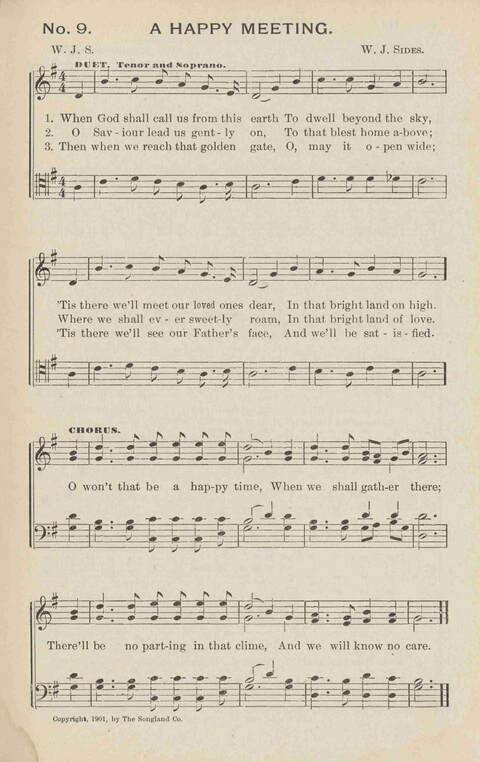 No. 9. A HAPPY MEETING.

W. J. S. W. J. Sides.

DUET, Tenor and Soprano.

1. When God shall call us from this earth To dwell beyond the sky,
2. O Sav - iour lead us gent - ly on, To that blest home a-bove;
3. Then when we reach that golden gate, O, may it o - pen wide;

'Tis there we'll meet our loved ones dear, In that bright land on high.
Where we shall ev - er sweet-ly roam, In that bright land of love.
'Tis there we'll see our Father's face, And we'll be sat - is - fied.

CHORUS.

O won't that be a hap-py time, When we shall gath-er there;

There'll be no part-ing in that clime, And we will know no care.

Copyright, 1901, by The Songland Co.